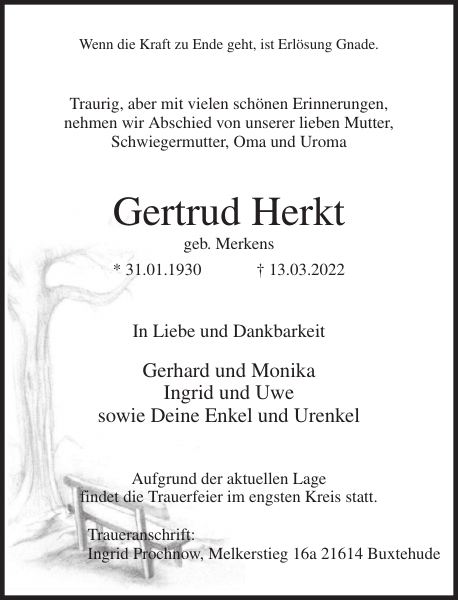 Wenn die Kraft zu Ende geht, ist Erlösung Gnade.

Traurig, aber mit vielen schönen Erinnerungen, nehmen wir Abschied von unserer lieben Mutter, Schwiegermutter, Oma und Uroma

Gertrud Herkt
geb. Merkens
* 31.01.1930 † 13.03.2022

In Liebe und Dankbarkeit

Gerhard und Monika
Ingrid und Uwe
sowie Deine Enkel und Urenkel

Aufgrund der aktuellen Lage findet die Trauerfeier im engsten Kreis statt.

Traueranschrift:
Ingrid Prochnow, Melkerstieg 16a 21614 Buxtehude